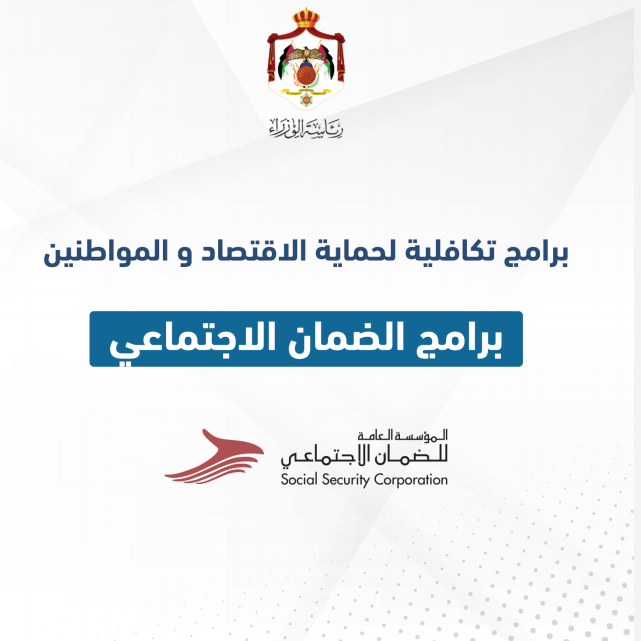 رئاسة الوزراء

برامج تكافلية لحماية الاقتصاد و المواطنين

برامج الضمان الاجتماعي

المؤسسة العامة
للضمان الاجتماعي
Social Security Corporation